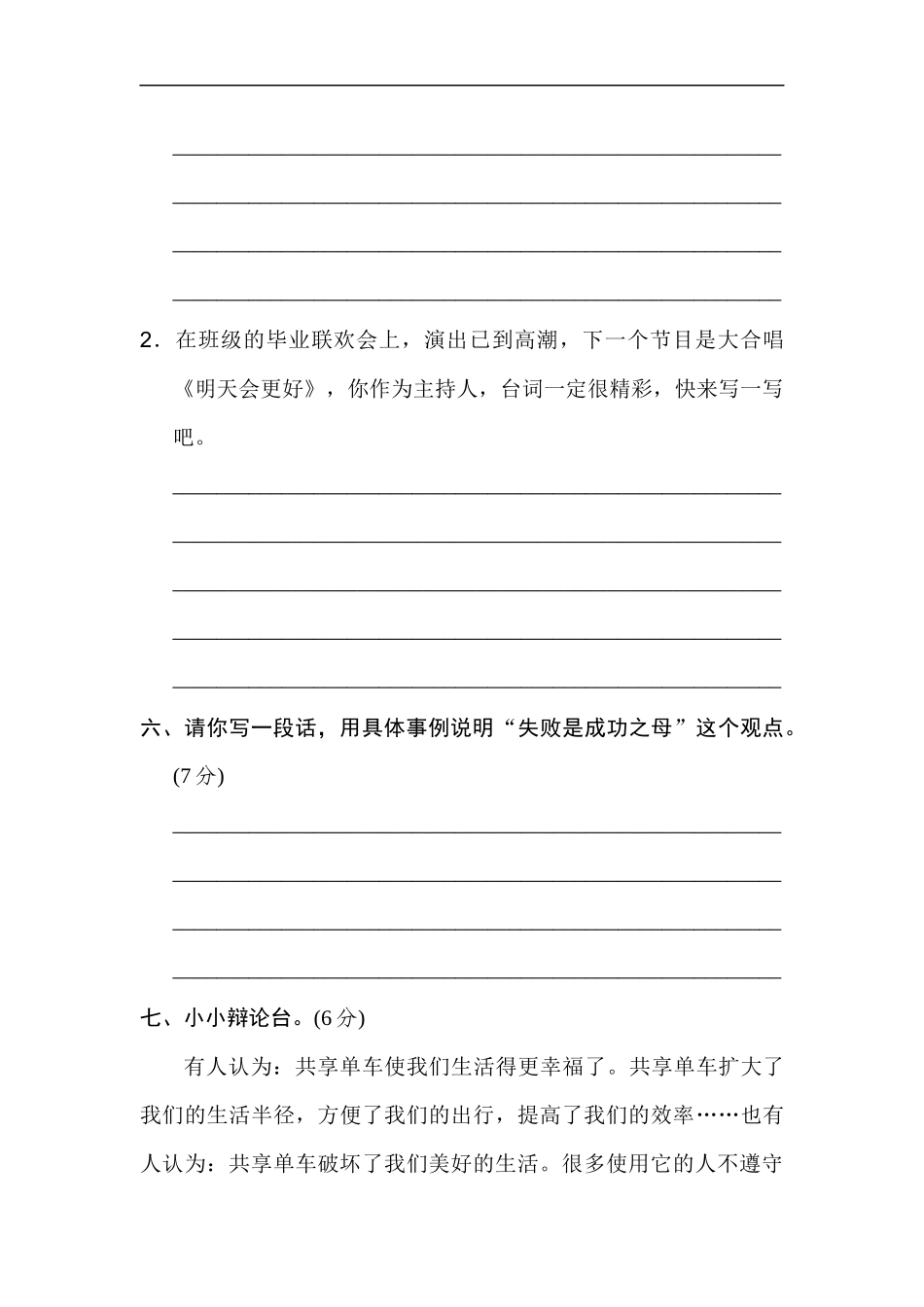 2．在班级的毕业联欢会上，演出已到高潮，下一个节目是大合唱《明天会更好》，你作为主持人，台词一定很精彩，快来写一写吧。

六、请你写一段话，用具体事例说明“失败是成功之母”这个观点。(7分)

七、小小辩论台。(6分)

有人认为：共享单车使我们生活得更幸福了。共享单车扩大了我们的生活半径，方便了我们的出行，提高了我们的效率……也有人认为：共享单车破坏了我们美好的生活。很多使用它的人不遵守